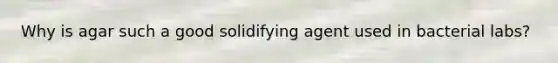 Why is agar such a good solidifying agent used in bacterial labs?